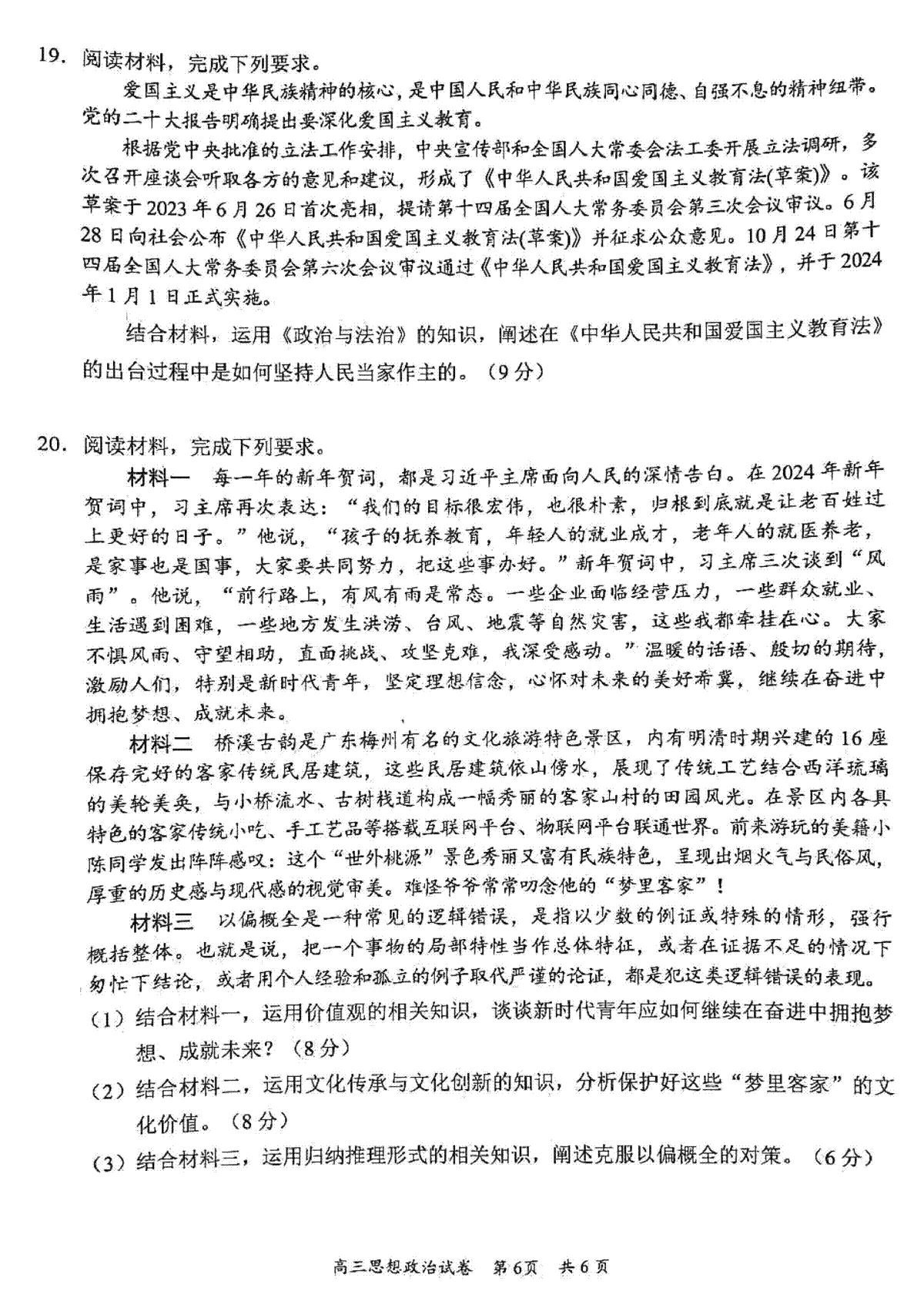 19. 阅读材料，完成下列要求。

爱国主义是中华民族精神的核心，是中国人民和中华民族同心同德、自强不息的精神纽带。党的二十大报告明确提出要深化爱国主义教育。

根据党中央批准的立法工作安排，中央宣传部和全国人大常委会法工委开展立法调研，多次召开座谈会听取各方的意见和建议，形成了《中华人民共和国爱国主义教育法(草案)》。该草案于2023年6月26日首次亮相，提请第十四届全国人大常务委员会第三次会议审议。6月28日向社会公布《中华人民共和国爱国主义教育法(草案)》并征求公众意见。10月24日第十四届全国人大常务委员会第六次会议审议通过《中华人民共和国爱国主义教育法》，并于2024年1月1日正式实施。

结合材料，运用《政治与法治》的知识，阐述在《中华人民共和国爱国主义教育法》的出台过程中是如何坚持人民当家作主的。（9分）

20. 阅读材料，完成下列要求。

材料一　每一年的新年贺词，都是习近平主席面向人民的深情告白。在2024年新年贺词中，习主席再次表达：“我们的目标很宏伟，也很朴素，归根到底就是让老百姓过上更好的日子。”他说，“孩子的抚养教育，年轻人的就业成才，老年人的就医养老，是家事也是国事，大家要共同努力，把这些事办好。”新年贺词中，习主席三次谈到“风雨”。他说，“前行路上，有风有雨是常态。一些企业面临经营压力，一些群众就业、生活遇到困难，一些地方发生洪涝、台风、地震等自然灾害，这些我都牵挂在心。大家不惧风雨、守望相助，直面挑战、攻坚克难，我深受感动。”温暖的话语、殷切的期待，激励人们，特别是新时代青年，坚定理想信念，心怀对未来的美好希冀，继续在奋进中拥抱梦想、成就未来。

材料二　桥溪古韵是广东梅州有名的文化旅游特色景区，内有明清时期兴建的16座保存完好的客家传统民居建筑，这些民居建筑依山傍水，展现了传统工艺结合西洋琉璃的美轮美奂，与小桥流水、古树栈道构成一幅秀丽的客家山村的田园风光。在景区内各具特色的客家传统小吃、手工艺品等搭载互联网平台、物联网平台联通世界。前来游玩的美籍小陈同学发出阵阵感叹：这个“世外桃源”景色秀丽又富有民族特色，呈现出烟火气与民俗风，厚重的历史感与现代感的视觉审美。难怪爷爷常常叨念他的“梦里客家”！

材料三　以偏概全是一种常见的逻辑错误，是指以少数的例证或特殊的情形，强行概括整体。也就是说，把一个事物的局部特性当作总体特征，或者在证据不足的情况下匆忙下结论，或者用个人经验和孤立的例子取代严谨的论证，都是犯这类逻辑错误的表现。

（1）结合材料一，运用价值观的相关知识，谈谈新时代青年应如何继续在奋进中拥抱梦想、成就未来？（8分）

（2）结合材料二，运用文化传承与文化创新的知识，分析保护好这些“梦里客家”的文化价值。（8分）

（3）结合材料三，运用归纳推理形式的相关知识，阐述克服以偏概全的对策。（6分）

高三思想政治试卷　第6页　共6页